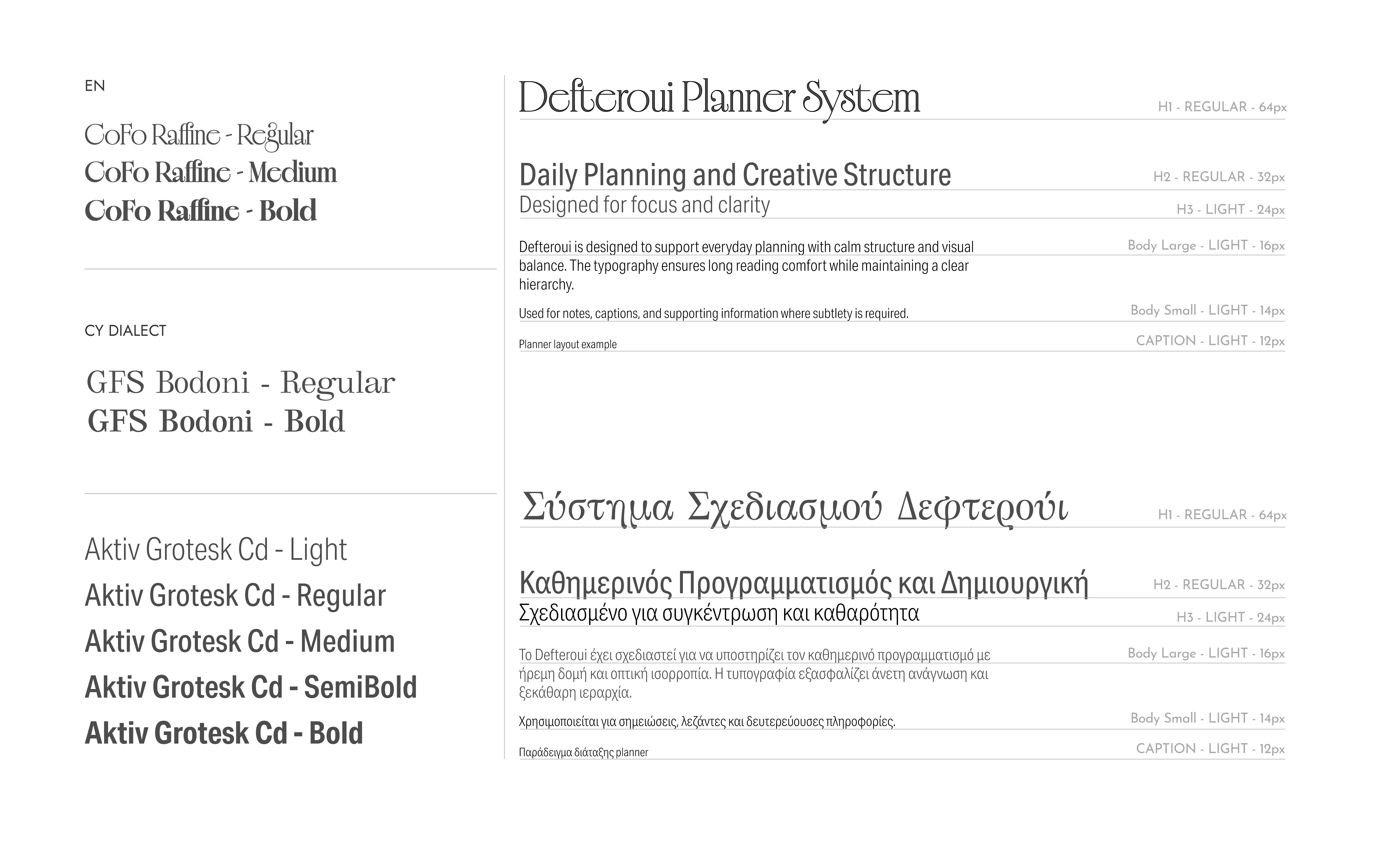 EN

CoFo Raffine - Regular
CoFo Raffine - Medium
CoFo Raffine - Bold

CY DIALECT

GFS Bodoni - Regular
GFS Bodoni - Bold

Aktiv Grotesk Cd - Light
Aktiv Grotesk Cd - Regular
Aktiv Grotesk Cd - Medium
Aktiv Grotesk Cd - SemiBold
Aktiv Grotesk Cd - Bold

Defteroui Planner System H1 - REGULAR - 64px

Daily Planning and Creative Structure H2 - REGULAR - 32px

Designed for focus and clarity H3 - LIGHT - 24px

Defteroui is designed to support everyday planning with calm structure and visual balance. The typography ensures long reading comfort while maintaining a clear hierarchy. Body Large - LIGHT - 16px

Used for notes, captions, and supporting information where subtlety is required. Body Small - LIGHT - 14px

Planner layout example CAPTION - LIGHT - 12px

Σύστημα Σχεδιασμού Δεφτερούι H1 - REGULAR - 64px

Καθημερινός Προγραμματισμός και Δημιουργική H2 - REGULAR - 32px

Σχεδιασμένο για συγκέντρωση και καθαρότητα H3 - LIGHT - 24px

Το Defteroui έχει σχεδιαστεί για να υποστηρίζει τον καθημερινό προγραμματισμό με ήρεμη δομή και οπτική ισορροπία. Η τυπογραφία εξασφαλίζει άνετη ανάγνωση και ξεκάθαρη ιεραρχία. Body Large - LIGHT - 16px

Χρησιμοποιείται για σημειώσεις, λεζάντες και δευτερεύουσες πληροφορίες. Body Small - LIGHT - 14px

Παράδειγμα διάταξης planner CAPTION - LIGHT - 12px